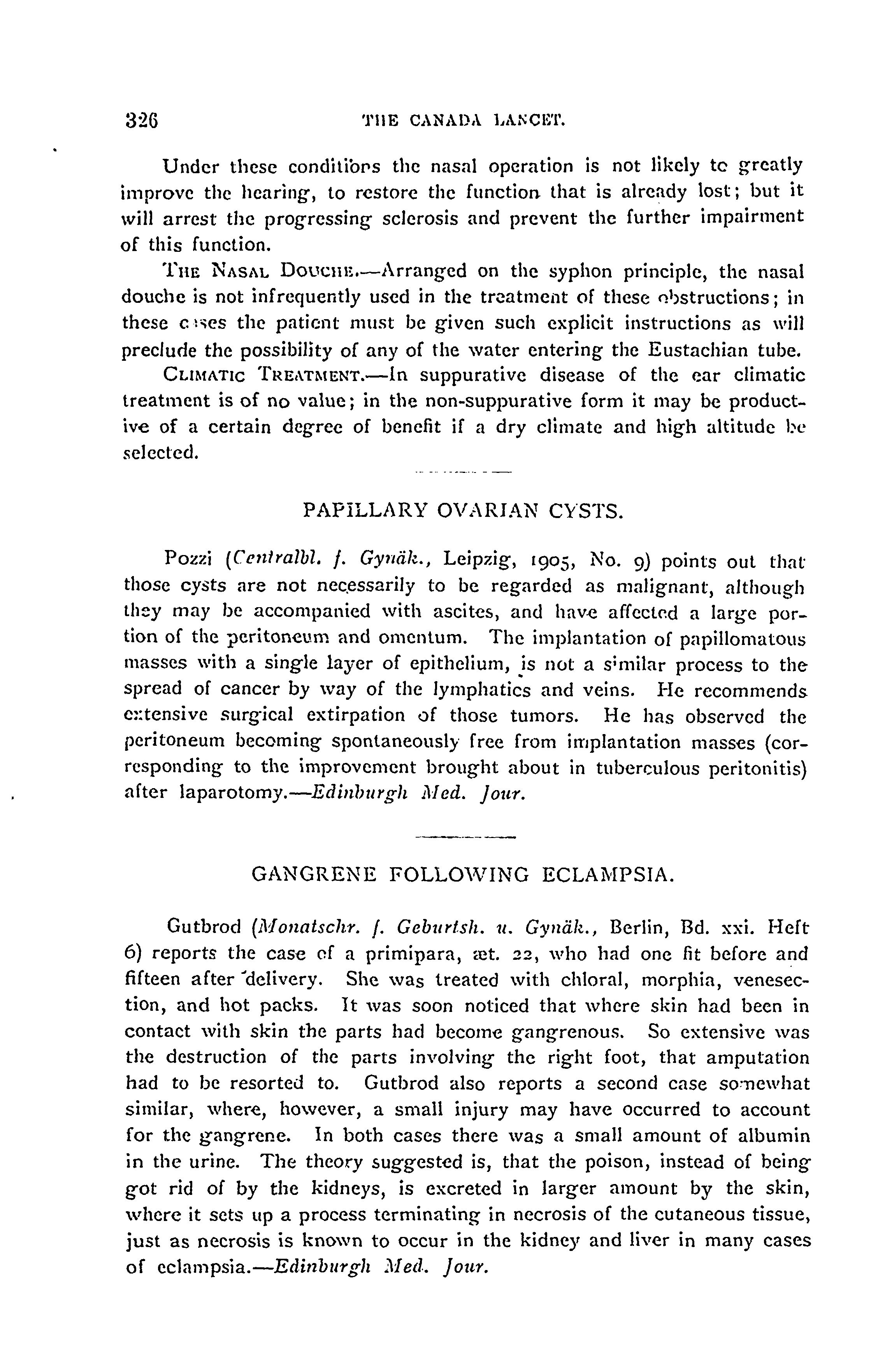 326 THE CANADA LANCET.

Under these conditions the nasal operation is not likely to greatly improve the hearing, to restore the function that is already lost; but it will arrest the progressing sclerosis and prevent the further impairment of this function.

THE NASAL DOUCHE.—Arranged on the syphon principle, the nasal douche is not infrequently used in the treatment of these obstructions; in these cases the patient must be given such explicit instructions as will preclude the possibility of any of the water entering the Eustachian tube.

CLIMATIC TREATMENT.—In suppurative disease of the ear climatic treatment is of no value; in the non-suppurative form it may be productive of a certain degree of benefit if a dry climate and high altitude be selected.

PAPILLARY OVARIAN CYSTS.

Pozzi (Centralbl. f. Gynäk., Leipzig, 1905, No. 9) points out that those cysts are not necessarily to be regarded as malignant, although they may be accompanied with ascites, and have affected a large portion of the peritoneum and omentum. The implantation of papillomatous masses with a single layer of epithelium, is not a similar process to the spread of cancer by way of the lymphatics and veins. He recommends extensive surgical extirpation of those tumors. He has observed the peritoneum becoming spontaneously free from implantation masses (corresponding to the improvement brought about in tuberculous peritonitis) after laparotomy.—Edinburgh Med. Jour.

GANGRENE FOLLOWING ECLAMPSIA.

Gutbrod (Monatschr. f. Geburtsh. u. Gynäk., Berlin, Bd. xxi. Heft 6) reports the case of a primipara, æt. 22, who had one fit before and fifteen after delivery. She was treated with chloral, morphia, venesection, and hot packs. It was soon noticed that where skin had been in contact with skin the parts had become gangrenous. So extensive was the destruction of the parts involving the right foot, that amputation had to be resorted to. Gutbrod also reports a second case somewhat similar, where, however, a small injury may have occurred to account for the gangrene. In both cases there was a small amount of albumin in the urine. The theory suggested is, that the poison, instead of being got rid of by the kidneys, is excreted in larger amount by the skin, where it sets up a process terminating in necrosis of the cutaneous tissue, just as necrosis is known to occur in the kidney and liver in many cases of eclampsia.—Edinburgh Med. Jour.